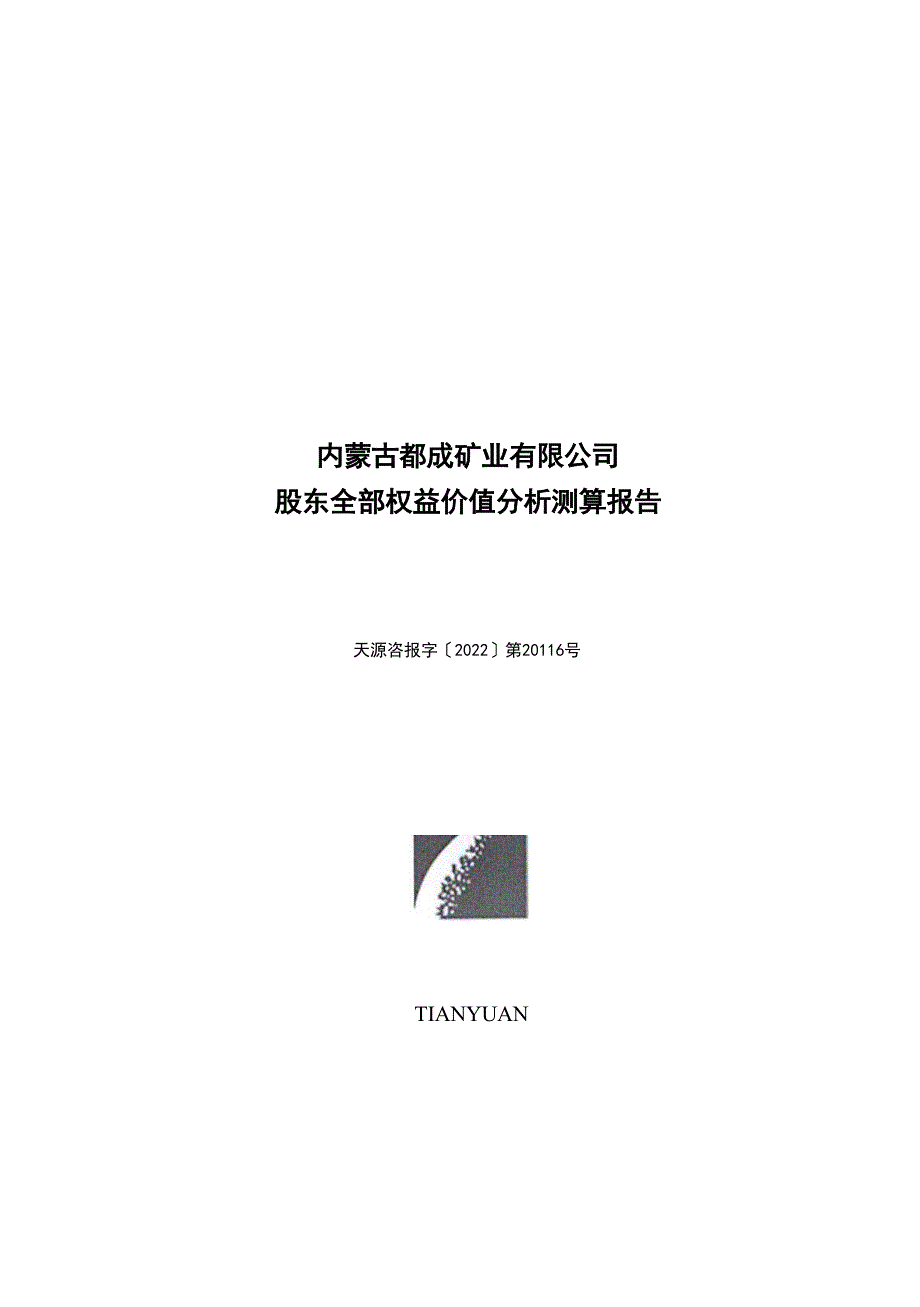 内蒙古都成矿业有限公司
股东全部权益价值分析测算报告

天源咨报字〔2022〕第20116号

TIANYUAN